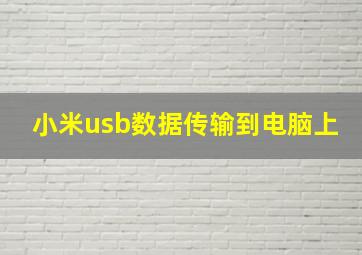 小米usb数据传输到电脑上